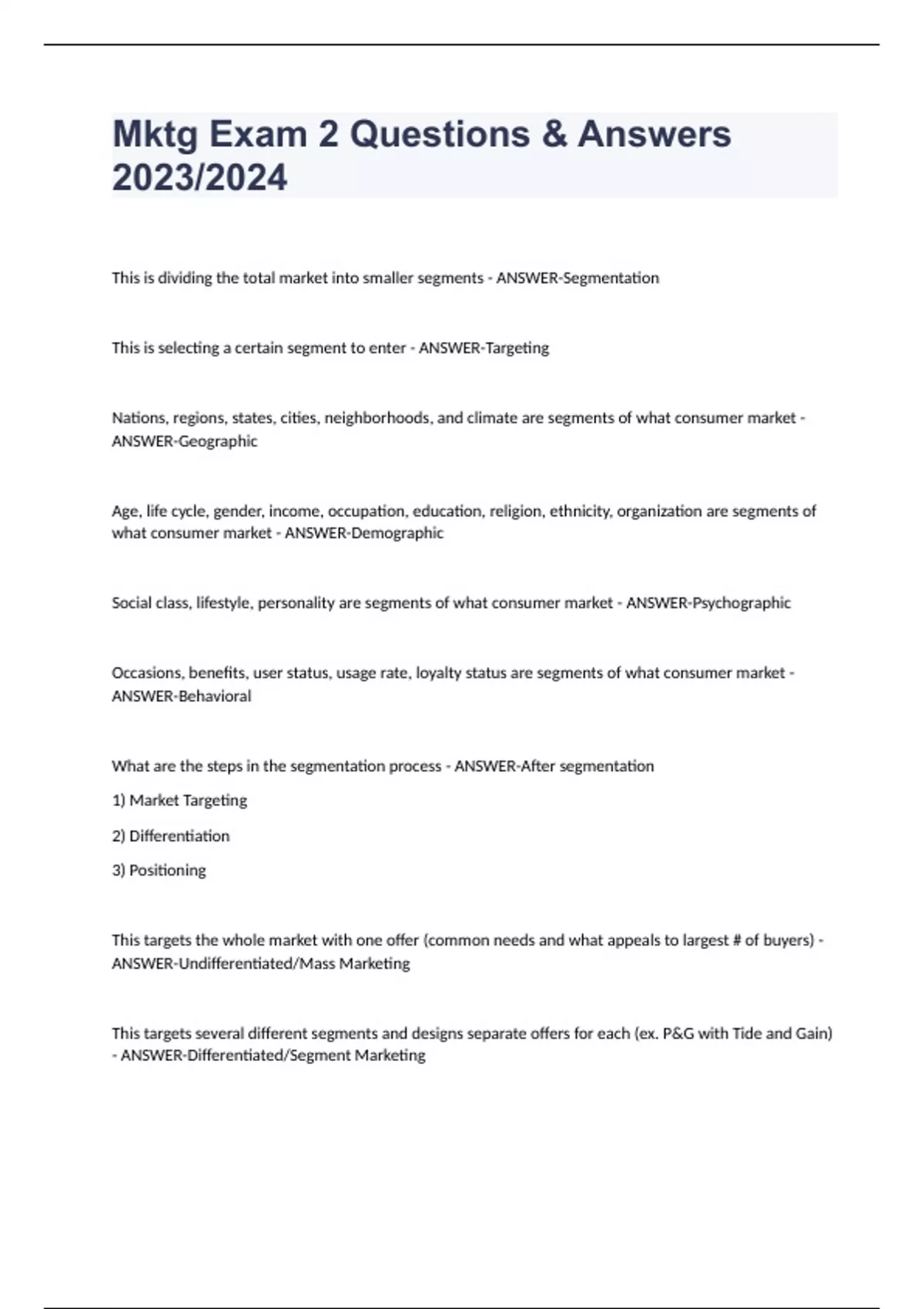 Mktg Exam 2 Questions & Answers 2023/2024

This is dividing the total market into smaller segments - ANSWER-Segmentation

This is selecting a certain segment to enter - ANSWER-Targeting

Nations, regions, states, cities, neighborhoods, and climate are segments of what consumer market - ANSWER-Geographic

Age, life cycle, gender, income, occupation, education, religion, ethnicity, organization are segments of what consumer market - ANSWER-Demographic

Social class, lifestyle, personality are segments of what consumer market - ANSWER-Psychographic

Occasions, benefits, user status, usage rate, loyalty status are segments of what consumer market - ANSWER-Behavioral

What are the steps in the segmentation process - ANSWER-After segmentation

1) Market Targeting

2) Differentiation

3) Positioning

This targets the whole market with one offer (common needs and what appeals to largest # of buyers) - ANSWER-Undifferentiated/Mass Marketing

This targets several different segments and designs separate offers for each (ex. P&G with Tide and Gain) - ANSWER-Differentiated/Segment Marketing